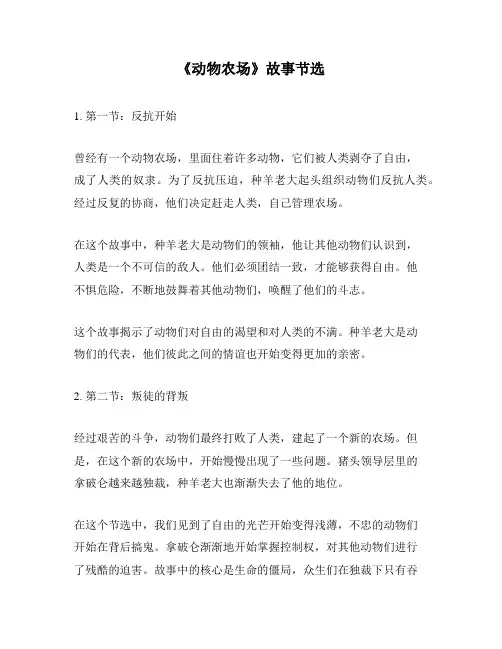 《动物农场》故事节选

1. 第一节：反抗开始

曾经有一个动物农场，里面住着许多动物，它们被人类剥夺了自由，成了人类的奴隶。为了反抗压迫，种羊老大起头组织动物们反抗人类。经过反复的协商，他们决定赶走人类，自己管理农场。

在这个故事中，种羊老大是动物们的领袖，他让其他动物们认识到，人类是一个不可信的敌人。他们必须团结一致，才能够获得自由。他不惧危险，不断地鼓舞着其他动物们，唤醒了他们的斗志。

这个故事揭示了动物们对自由的渴望和对人类的不满。种羊老大是动物们的代表，他们彼此之间的情谊也开始变得更加的亲密。

2. 第二节：叛徒的背叛

经过艰苦的斗争，动物们最终打败了人类，建起了一个新的农场。但是，在这个新的农场中，开始慢慢出现了一些问题。猪头领导层里的拿破仑越来越独裁，种羊老大也渐渐失去了他的地位。

在这个节选中，我们见到了自由的光芒开始变得浅薄，不忠的动物们开始在背后搞鬼。拿破仑渐渐地开始掌握控制权，对其他动物们进行了残酷的迫害。故事中的核心是生命的僵局，众生们在独裁下只有吞